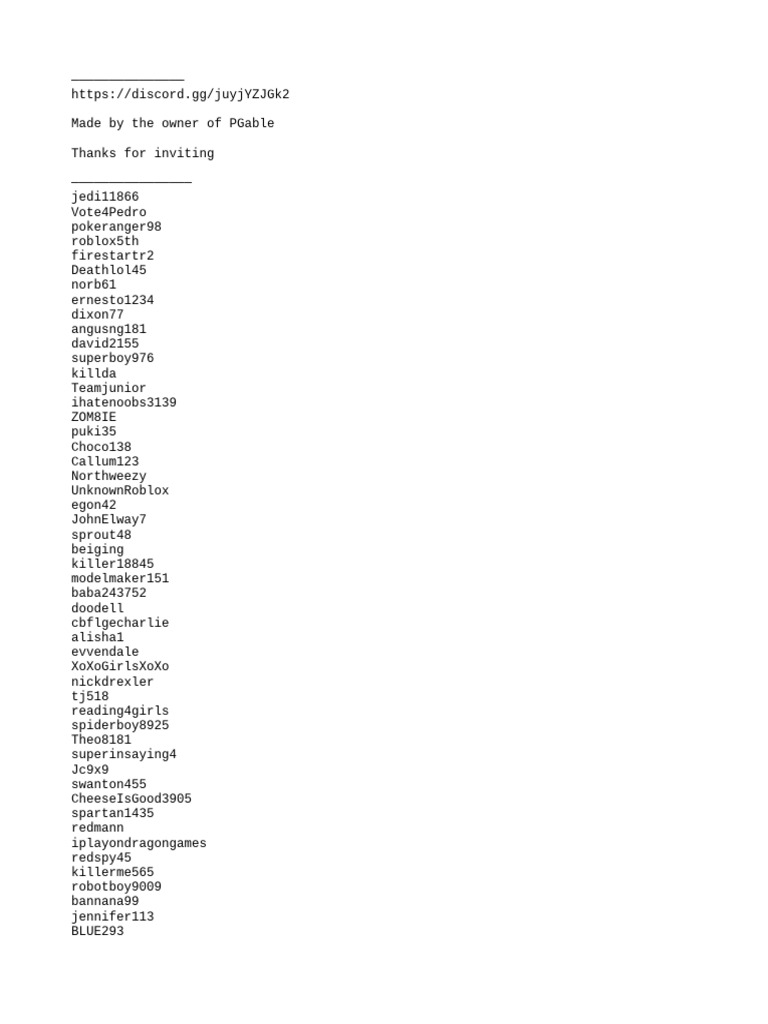 _______________
https://discord.gg/juyjYZJGk2

Made by the owner of PGable

Thanks for inviting

________________
jedi11866
Vote4Pedro
pokeranger98
roblox5th
firestartr2
Deathlol45
norb61
ernesto1234
dixon77
angusng181
david2155
superboy976
killda
Teamjunior
ihatenoobs3139
ZOM8IE
puki35
Choco138
Callum123
Northweezy
UnknownRoblox
egon42
JohnElway7
sprout48
beiging
killer18845
modelmaker151
baba243752
doodell
cbflgecharlie
alisha1
evvendale
XoXoGirlsXoXo
nickdrexler
tj518
reading4girls
spiderboy8925
Theo8181
superinsaying4
Jc9x9
swanton455
CheeseIsGood3905
spartan1435
redmann
iplayondragongames
redspy45
killerme565
robotboy9009
bannana99
jennifer113
BLUE293